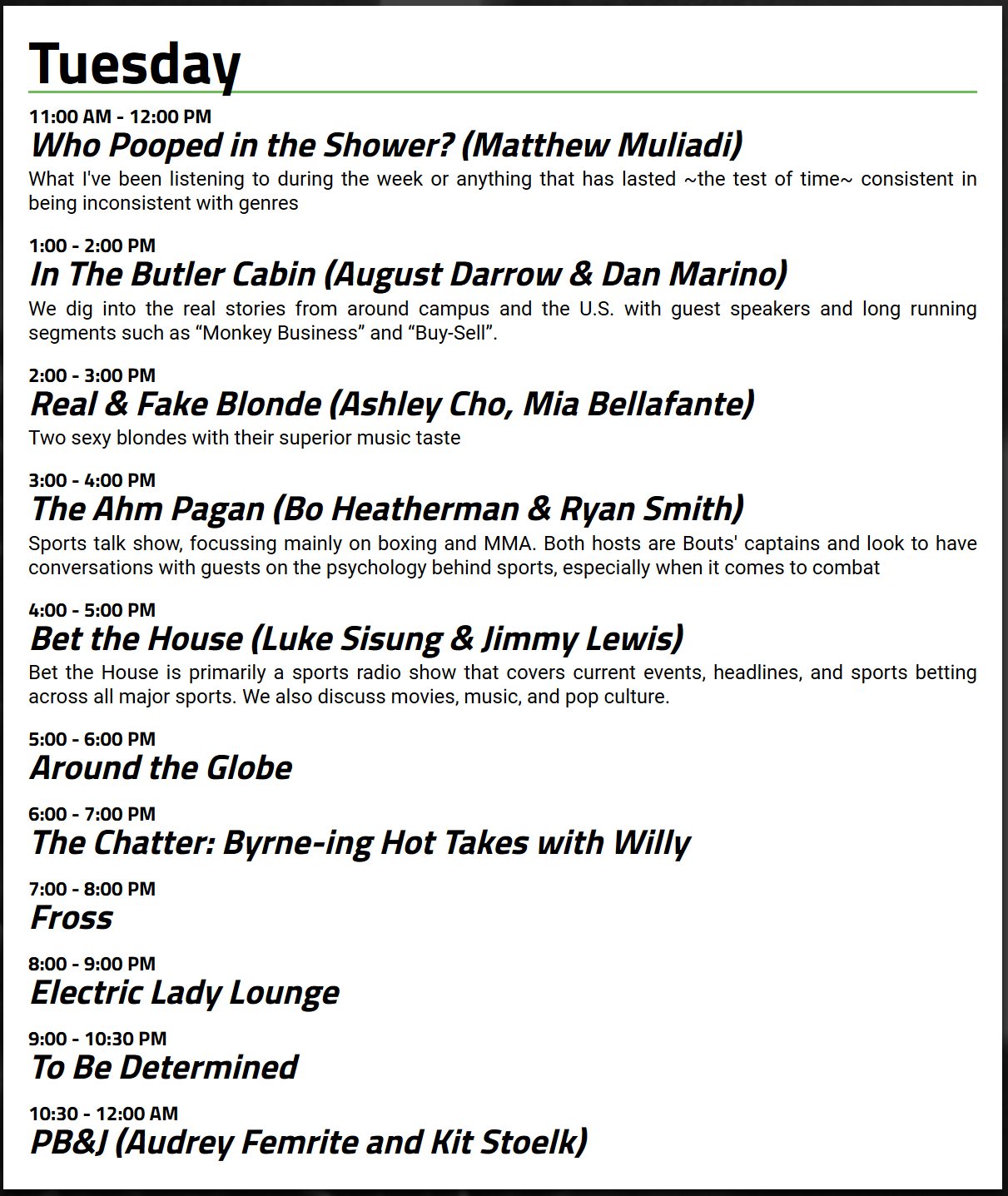 Tuesday

11:00 AM - 12:00 PM
Who Pooped in the Shower? (Matthew Muliadi)
What I've been listening to during the week or anything that has lasted ~the test of time~ consistent in being inconsistent with genres

1:00 - 2:00 PM
In The Butler Cabin (August Darrow & Dan Marino)
We dig into the real stories from around campus and the U.S. with guest speakers and long running segments such as “Monkey Business” and “Buy-Sell”.

2:00 - 3:00 PM
Real & Fake Blonde (Ashley Cho, Mia Bellafante)
Two sexy blondes with their superior music taste

3:00 - 4:00 PM
The Ahm Pagan (Bo Heatherman & Ryan Smith)
Sports talk show, focussing mainly on boxing and MMA. Both hosts are Bouts' captains and look to have conversations with guests on the psychology behind sports, especially when it comes to combat

4:00 - 5:00 PM
Bet the House (Luke Sisung & Jimmy Lewis)
Bet the House is primarily a sports radio show that covers current events, headlines, and sports betting across all major sports. We also discuss movies, music, and pop culture.

5:00 - 6:00 PM
Around the Globe

6:00 - 7:00 PM
The Chatter: Byrne-ing Hot Takes with Willy

7:00 - 8:00 PM
Fross

8:00 - 9:00 PM
Electric Lady Lounge

9:00 - 10:30 PM
To Be Determined

10:30 - 12:00 AM
PB&J (Audrey Femrite and Kit Stoelk)